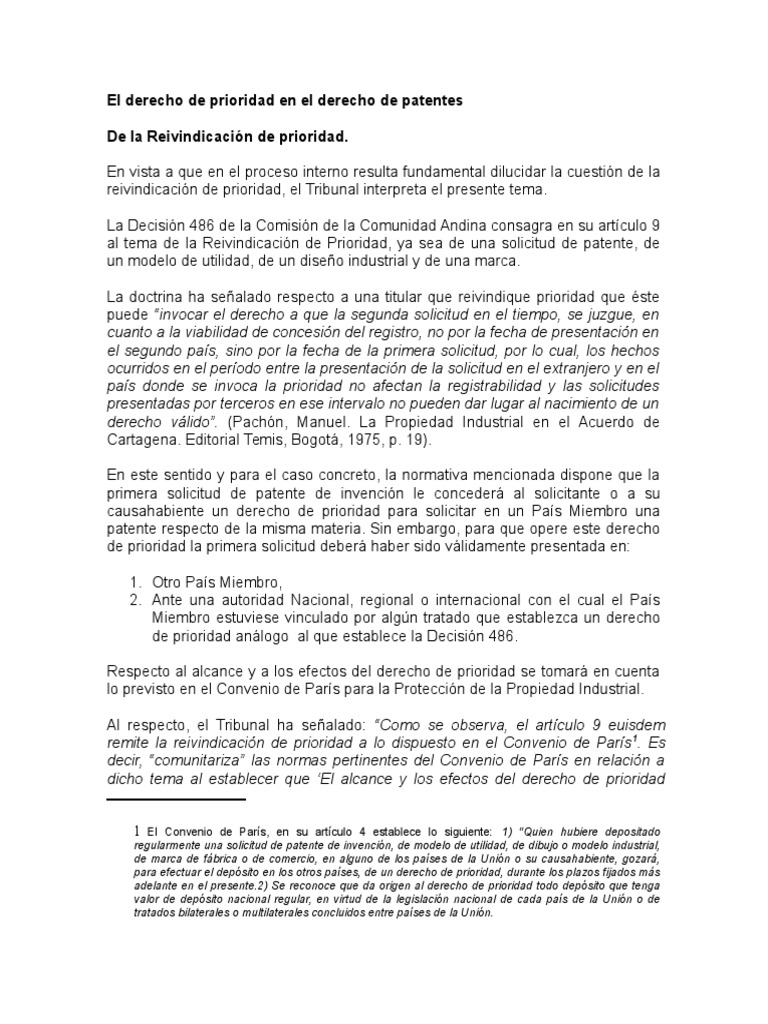 El derecho de prioridad en el derecho de patentes

De la Reivindicación de prioridad.

En vista a que en el proceso interno resulta fundamental dilucidar la cuestión de la reivindicación de prioridad, el Tribunal interpreta el presente tema.

La Decisión 486 de la Comisión de la Comunidad Andina consagra en su artículo 9 al tema de la Reivindicación de Prioridad, ya sea de una solicitud de patente, de un modelo de utilidad, de un diseño industrial y de una marca.

La doctrina ha señalado respecto a una titular que reivindique prioridad que éste puede "invocar el derecho a que la segunda solicitud en el tiempo, se juzgue, en cuanto a la viabilidad de concesión del registro, no por la fecha de presentación en el segundo país, sino por la fecha de la primera solicitud, por lo cual, los hechos ocurridos en el período entre la presentación de la solicitud en el extranjero y en el país donde se invoca la prioridad no afectan la registrabilidad y las solicitudes presentadas por terceros en ese intervalo no pueden dar lugar al nacimiento de un derecho válido". (Pachón, Manuel. La Propiedad Industrial en el Acuerdo de Cartagena. Editorial Temis, Bogotá, 1975, p. 19).

En este sentido y para el caso concreto, la normativa mencionada dispone que la primera solicitud de patente de invención le concederá al solicitante o a su causahabiente un derecho de prioridad para solicitar en un País Miembro una patente respecto de la misma materia. Sin embargo, para que opere este derecho de prioridad la primera solicitud deberá haber sido válidamente presentada en:

1. Otro País Miembro,
2. Ante una autoridad Nacional, regional o internacional con el cual el País Miembro estuviese vinculado por algún tratado que establezca un derecho de prioridad análogo al que establece la Decisión 486.

Respecto al alcance y a los efectos del derecho de prioridad se tomará en cuenta lo previsto en el Convenio de París para la Protección de la Propiedad Industrial.

Al respecto, el Tribunal ha señalado: "Como se observa, el artículo 9 euisdem remite la reivindicación de prioridad a lo dispuesto en el Convenio de París$^1$. Es decir, "comunitariza" las normas pertinentes del Convenio de París en relación a dicho tema al establecer que 'El alcance y los efectos del derecho de prioridad

1 El Convenio de París, en su artículo 4 establece lo siguiente: 1) "Quien hubiere depositado regularmente una solicitud de patente de invención, de modelo de utilidad, de dibujo o modelo industrial, de marca de fábrica o de comercio, en alguno de los países de la Unión o su causahabiente, gozará, para efectuar el depósito en los otros países, de un derecho de prioridad, durante los plazos fijados más adelante en el presente.2) Se reconoce que da origen al derecho de prioridad todo depósito que tenga valor de depósito nacional regular, en virtud de la legislación nacional de cada país de la Unión o de tratados bilaterales o multilaterales concluidos entre países de la Unión.